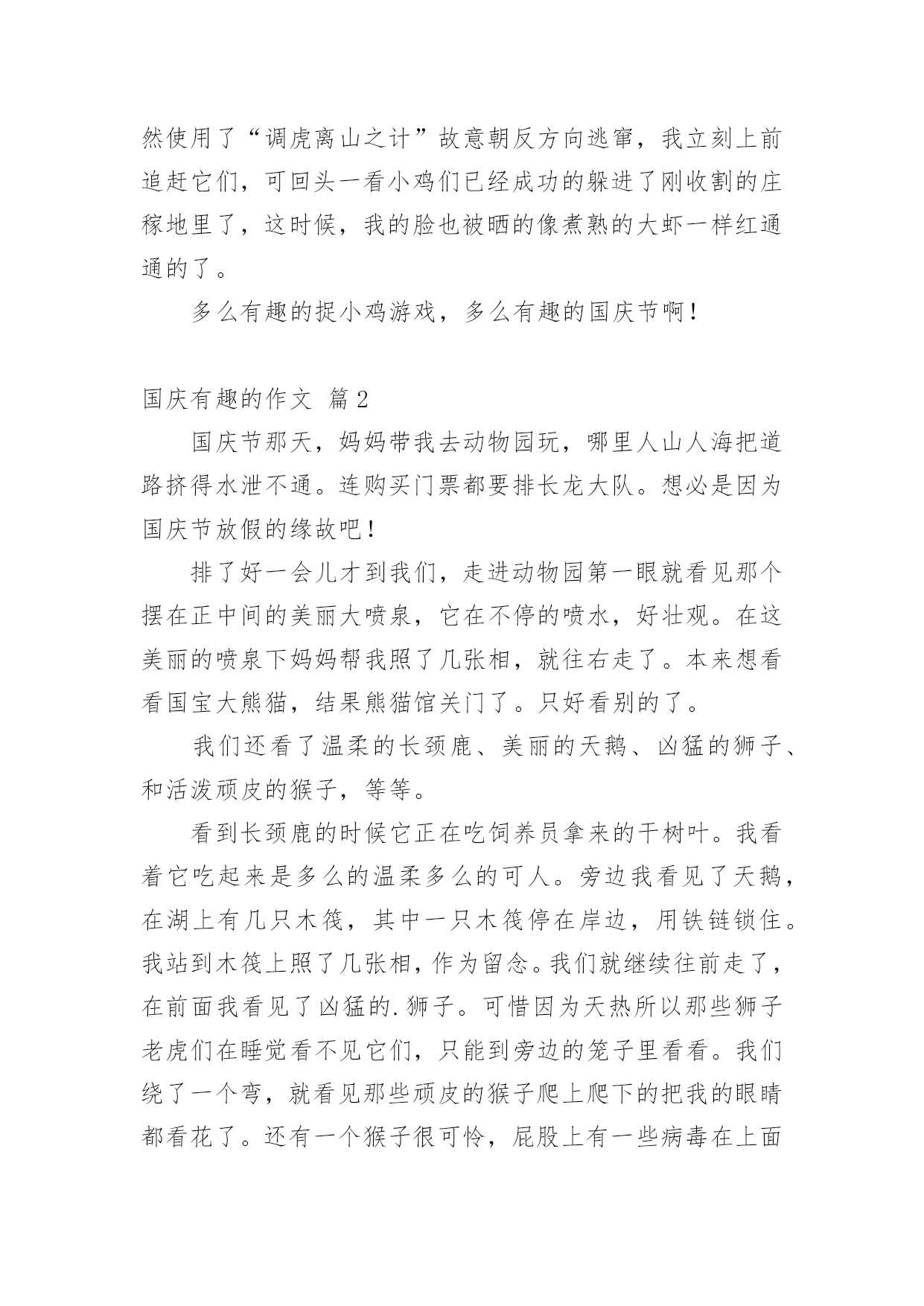 然使用了“调虎离山之计”故意朝反方向逃窜，我立刻上前追赶它们，可回头一看小鸡们已经成功的躲进了刚收割的庄稼地里了，这时候，我的脸也被晒的像煮熟的大虾一样红通通的了。

多么有趣的捉小鸡游戏，多么有趣的国庆节啊！

国庆有趣的作文 篇2

国庆节那天，妈妈带我去动物园玩，哪里人山人海把道路挤得水泄不通。连购买门票都要排长龙大队。想必是因为国庆节放假的缘故吧！

排了好一会儿才到我们，走进动物园第一眼就看见那个摆在正中间的美丽大喷泉，它在不停的喷水，好壮观。在这美丽的喷泉下妈妈帮我照了几张相，就往右走了。本来想看看国宝大熊猫，结果熊猫馆关门了。只好看别的了。

我们还看了温柔的长颈鹿、美丽的天鹅、凶猛的狮子、和活泼顽皮的猴子，等等。

看到长颈鹿的时候它正在吃饲养员拿来的干树叶。我看着它吃起来是多么的温柔多么的可人。旁边我看见了天鹅，在湖上有几只木筏，其中一只木筏停在岸边，用铁链锁住。我站到木筏上照了几张相，作为留念。我们就继续往前走了，在前面我看见了凶猛的.狮子。可惜因为天热所以那些狮子老虎们在睡觉看不见它们，只能到旁边的笼子里看看。我们绕了一个弯，就看见那些顽皮的猴子爬上爬下的把我的眼睛都看花了。还有一个猴子很可怜，屁股上有一些病毒在上面